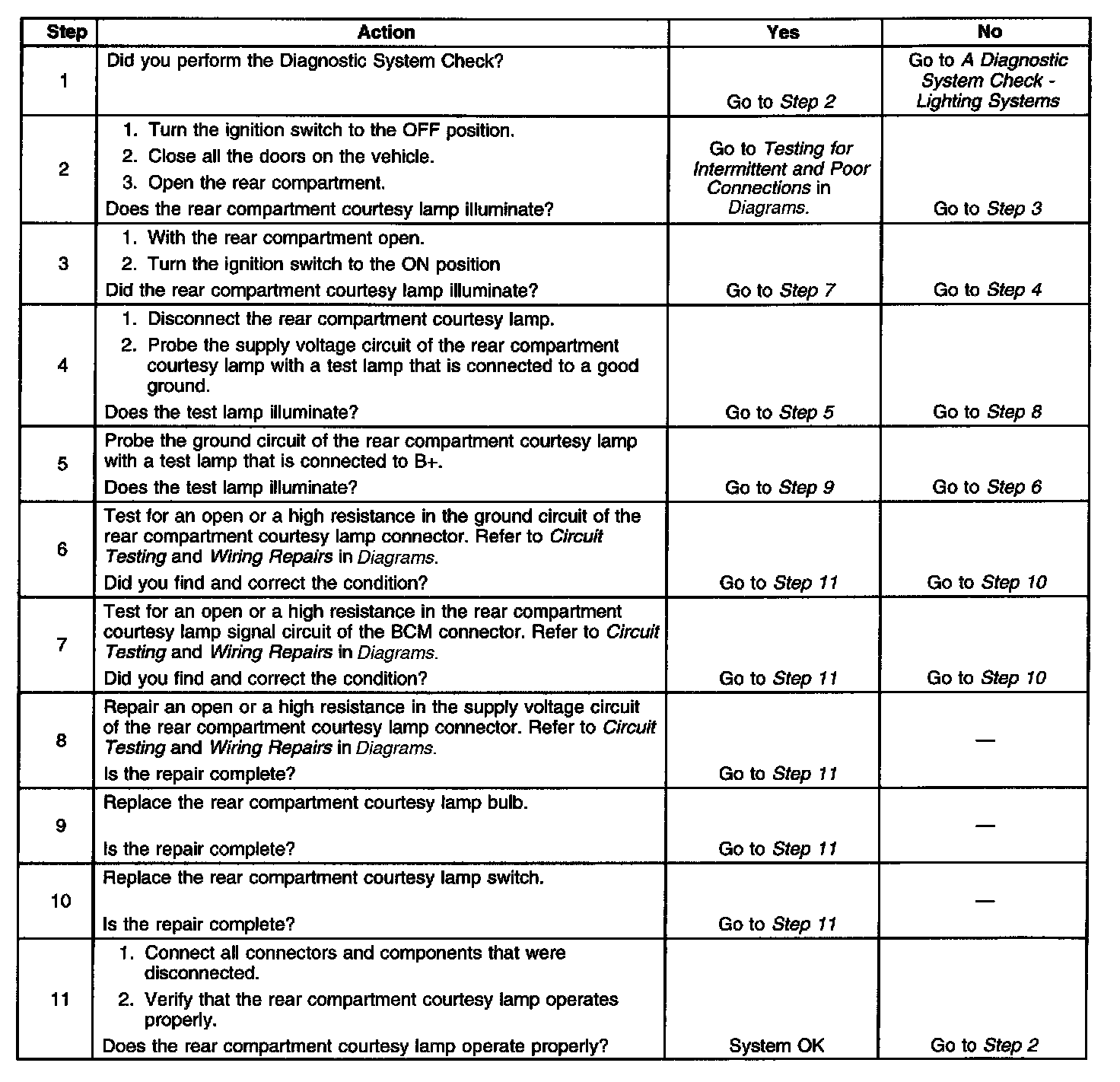 | Step | Action | Yes | No |
|---|---|---|---|
| 1 | Did you perform the Diagnostic System Check? | Go to Step 2 | Go to A Diagnostic System Check - Lighting Systems |
| 2 | 1. Turn the ignition switch to the OFF position. 2. Close all the doors on the vehicle. 3. Open the rear compartment. Does the rear compartment courtesy lamp illuminate? | Go to Testing for Intermittent and Poor Connections in Diagrams. | Go to Step 3 |
| 3 | 1. With the rear compartment open. 2. Turn the ignition switch to the ON position Did the rear compartment courtesy lamp illuminate? | Go to Step 7 | Go to Step 4 |
| 4 | 1. Disconnect the rear compartment courtesy lamp. 2. Probe the supply voltage circuit of the rear compartment courtesy lamp with a test lamp that is connected to a good ground. Does the test lamp illuminate? | Go to Step 5 | Go to Step 8 |
| 5 | Probe the ground circuit of the rear compartment courtesy lamp with a test lamp that is connected to B+. Does the test lamp illuminate? | Go to Step 9 | Go to Step 6 |
| 6 | Test for an open or a high resistance in the ground circuit of the rear compartment courtesy lamp connector. Refer to Circuit Testing and Wiring Repairs in Diagrams. Did you find and correct the condition? | Go to Step 11 | Go to Step 10 |
| 7 | Test for an open or a high resistance in the rear compartment courtesy lamp signal circuit of the BCM connector. Refer to Circuit Testing and Wiring Repairs in Diagrams. Did you find and correct the condition? | Go to Step 11 | Go to Step 10 |
| 8 | Repair an open or a high resistance in the supply voltage circuit of the rear compartment courtesy lamp connector. Refer to Circuit Testing and Wiring Repairs in Diagrams. Is the repair complete? | Go to Step 11 | — |
| 9 | Replace the rear compartment courtesy lamp bulb. Is the repair complete? | Go to Step 11 | — |
| 10 | Replace the rear compartment courtesy lamp switch. Is the repair complete? | Go to Step 11 | — |
| 11 | 1. Connect all connectors and components that were disconnected. 2. Verify that the rear compartment courtesy lamp operates properly. Does the rear compartment courtesy lamp operate properly? | System OK | Go to Step 2 |